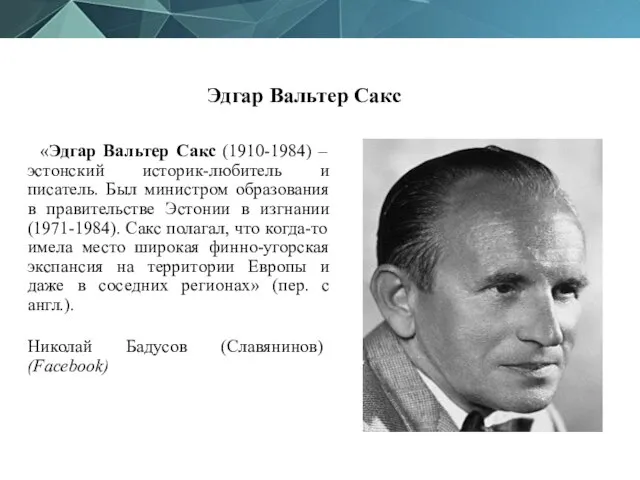 Эдгар Вальтер Сакс

«Эдгар Вальтер Сакс (1910-1984) – эстонский историк-любитель и писатель. Был министром образования в правительстве Эстонии в изгнании (1971-1984). Сакс полагал, что когда-то имела место широкая финно-угорская экспансия на территории Европы и даже в соседних регионах» (пер. с англ.).

Николай Бадусов (Славянинов) (Facebook)